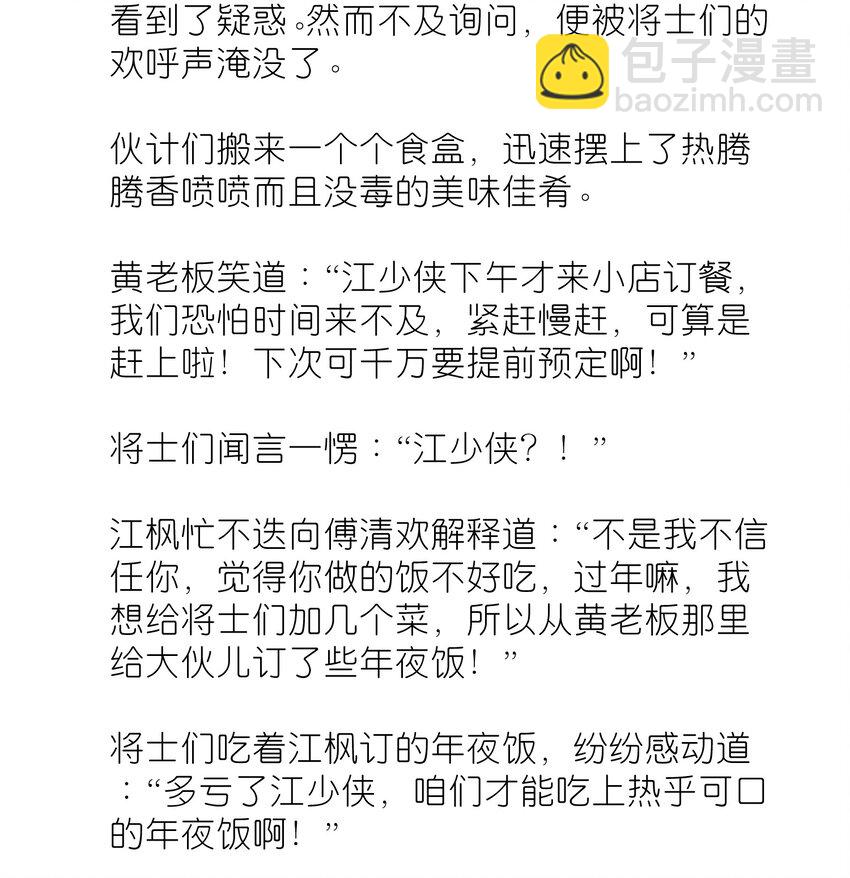 看到了疑惑。然而不及询问，便被将士们的欢呼声淹没了。

伙计们搬来一个个食盒，迅速摆上了热腾腾香喷喷而且没毒的美味佳肴。

黄老板笑道：“江少侠下午才来小店订餐，我们恐怕时间来不及，紧赶慢赶，可算是赶上啦！下次可千万要提前预定啊！”

将士们闻言一愣：“江少侠？！”

江枫忙不迭向傅清欢解释道：“不是我不信任你，觉得你做的饭不好吃，过年嘛，我想给将士们加几个菜，所以从黄老板那里给大伙儿订了些年夜饭！”

将士们吃着江枫订的年夜饭，纷纷感动道：“多亏了江少侠，咱们才能吃上热乎可口的年夜饭啊！”

包子漫畫
baozimh.com